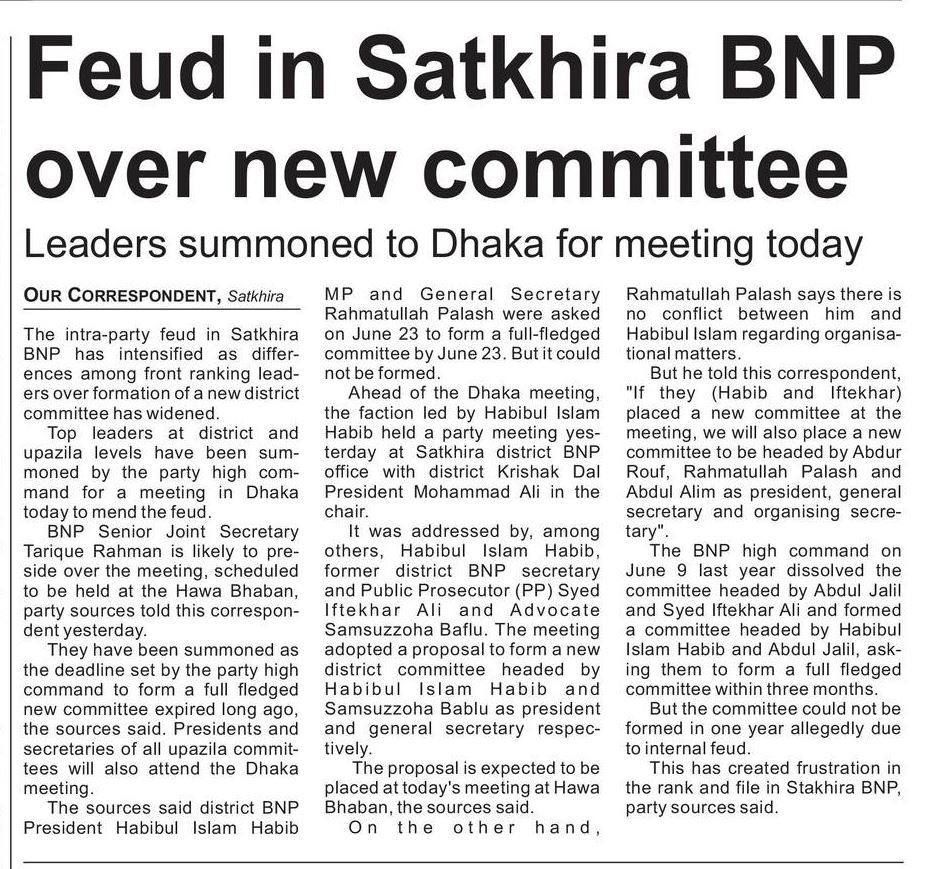 Feud in Satkhira BNP over new committee

Leaders summoned to Dhaka for meeting today

OUR CORRESPONDENT, Satkhira

The intra-party feud in Satkhira BNP has intensified as differences among front ranking leaders over formation of a new district committee has widened.

Top leaders at district and upazila levels have been summoned by the party high command for a meeting in Dhaka today to mend the feud.

BNP Senior Joint Secretary Tarique Rahman is likely to preside over the meeting, scheduled to be held at the Hawa Bhaban, party sources told this correspondent yesterday.

They have been summoned as the deadline set by the party high command to form a full fledged new committee expired long ago, the sources said. Presidents and secretaries of all upazila committees will also attend the Dhaka meeting.

The sources said district BNP President Habibul Islam Habib MP and General Secretary Rahmatullah Palash were asked on June 23 to form a full-fledged committee by June 23. But it could not be formed.

Ahead of the Dhaka meeting, the faction led by Habibul Islam Habib held a party meeting yesterday at Satkhira district BNP office with district Krishak Dal President Mohammad Ali in the chair.

It was addressed by, among others, Habibul Islam Habib, former district BNP secretary and Public Prosecutor (PP) Syed Iftekhar Ali and Advocate Samsuzzoha Baflu. The meeting adopted a proposal to form a new district committee headed by Habibul Islam Habib and Samsuzzoha Bablu as president and general secretary respectively.

The proposal is expected to be placed at today's meeting at Hawa Bhaban, the sources said.

On the other hand, Rahmatullah Palash says there is no conflict between him and Habibul Islam regarding organisational matters.

But he told this correspondent, "If they (Habib and Iftekhar) placed a new committee at the meeting, we will also place a new committee to be headed by Abdur Rouf, Rahmatullah Palash and Abdul Alim as president, general secretary and organising secretary".

The BNP high command on June 9 last year dissolved the committee headed by Abdul Jalil and Syed Iftekhar Ali and formed a committee headed by Habibul Islam Habib and Abdul Jalil, asking them to form a full fledged committee within three months.

But the committee could not be formed in one year allegedly due to internal feud.

This has created frustration in the rank and file in Stakhira BNP, party sources said.